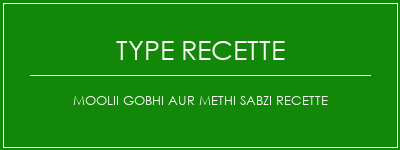 TYPE RECETTE

MOOLII GOBHI AUR METHI SABZI RECETTE